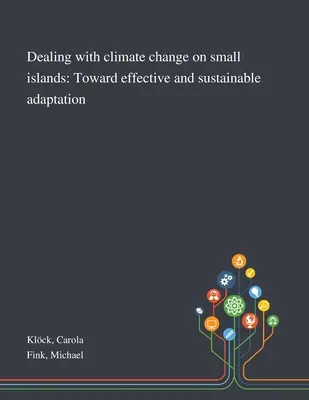 Dealing with climate change on small islands: Toward effective and sustainable adaptation

Klöck, Carola
Fink, Michael